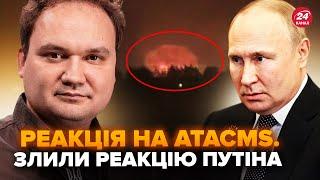 24 КАНАЛ

РЕАКЦІЯ НА ATACMS.
ЗЛИЛИ РЕАКЦІЮ ПУТІНА